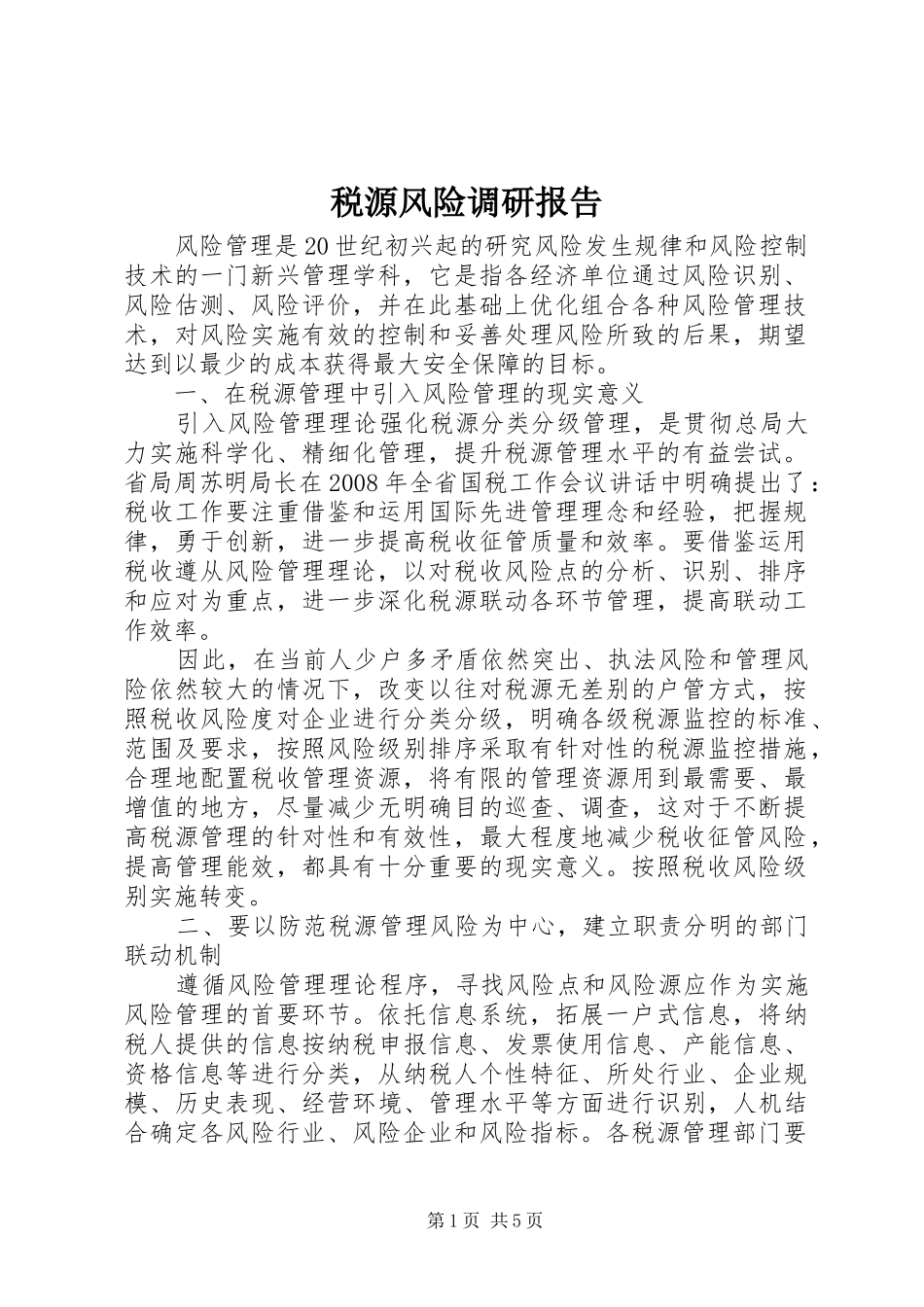 税源风险调研报告

风险管理是20世纪初兴起的研究风险发生规律和风险控制技术的一门新兴管理学科，它是指各经济单位通过风险识别、风险估测、风险评价，并在此基础上优化组合各种风险管理技术，对风险实施有效的控制和妥善处理风险所致的后果，期望达到以最少的成本获得最大安全保障的目标。

一、在税源管理中引入风险管理的现实意义

引入风险管理理论强化税源分类分级管理，是贯彻总局大力实施科学化、精细化管理，提升税源管理水平的有益尝试。省局周苏明局长在2008年全省国税工作会议讲话中明确提出了：税收工作要注重借鉴和运用国际先进管理理念和经验，把握规律，勇于创新，进一步提高税收征管质量和效率。要借鉴运用税收遵从风险管理理论，以对税收风险点的分析、识别、排序和应对为重点，进一步深化税源联动各环节管理，提高联动工作效率。

因此，在当前人少户多矛盾依然突出、执法风险和管理风险依然较大的情况下，改变以往对税源无差别的户管方式，按照税收风险度对企业进行分类分级，明确各级税源监控的标准、范围及要求，按照风险级别排序采取有针对性的税源监控措施，合理地配置税收管理资源，将有限的管理资源用到最需要、最增值的地方，尽量减少无明确目的巡查、调查，这对于不断提高税源管理的针对性和有效性，最大程度地减少税收征管风险，提高管理能效，都具有十分重要的现实意义。按照税收风险级别实施转变。

二、要以防范税源管理风险为中心，建立职责分明的部门联动机制

遵循风险管理理论程序，寻找风险点和风险源应作为实施风险管理的首要环节。依托信息系统，拓展一户式信息，将纳税人提供的信息按纳税申报信息、发票使用信息、产能信息、资格信息等进行分类，从纳税人个性特征、所处行业、企业规模、历史表现、经营环境、管理水平等方面进行识别，人机结合确定各风险行业、风险企业和风险指标。各税源管理部门要

第1页 共5页